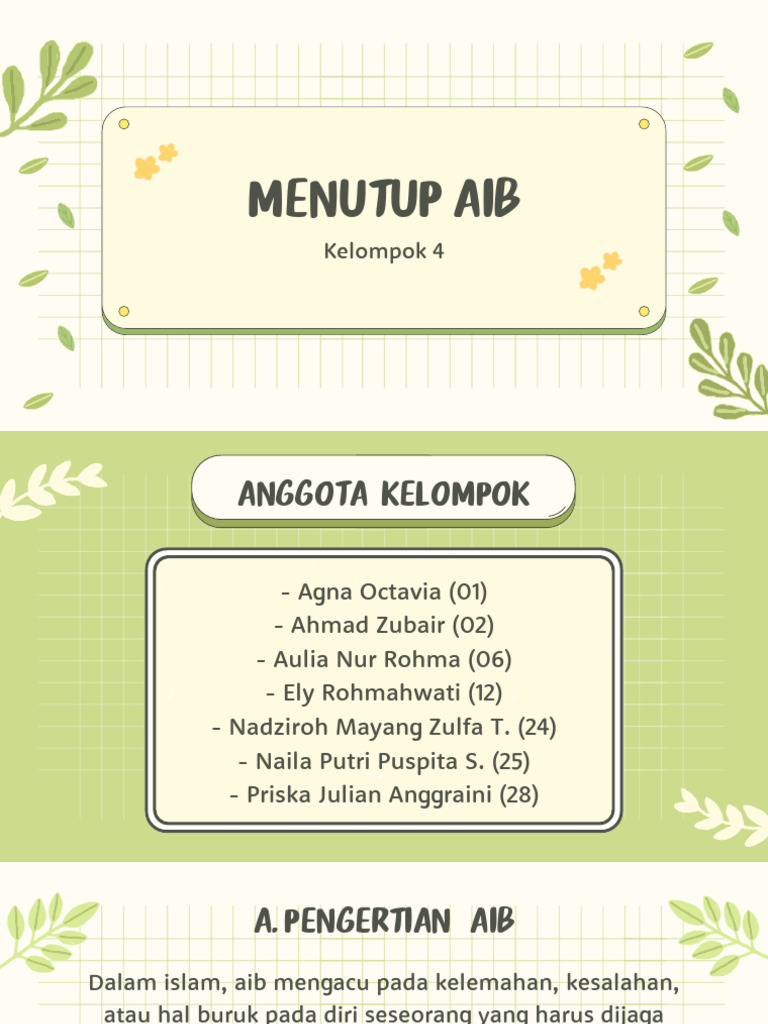 MENUTUP AIB

Kelompok 4

ANGGOTA KELOMPOK

- Agna Octavia (01)
- Ahmad Zubair (02)
- Aulia Nur Rohma (06)
- Ely Rohmahwati (12)
- Nadziroh Mayang Zulfa T. (24)
- Naila Putri Puspita S. (25)
- Priska Julian Anggraini (28)

A. PENGERTIAN AIB

Dalam islam, aib mengacu pada kelemahan, kesalahan, atau hal buruk pada diri seseorang yang harus dijaga